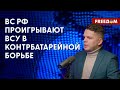 ВС РФ ПРОИГРЫВАЮТ ВСУ В КОНТРБАТАРЕЙНОЙ БОРЬБЕ

FREEDOM